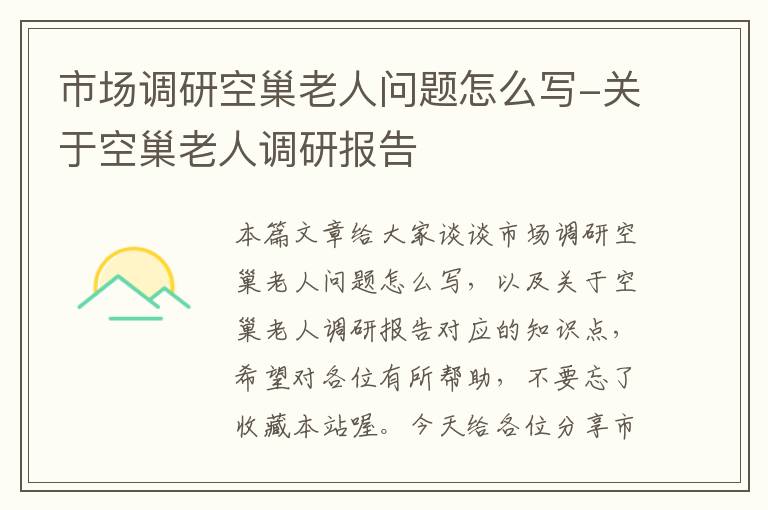 市场调研空巢老人问题怎么写-关于空巢老人调研报告

本篇文章给大家谈谈市场调研空巢老人问题怎么写，以及关于空巢老人调研报告对应的知识点，希望对各位有所帮助，不要忘了收藏本站喔。今天给各位分享市